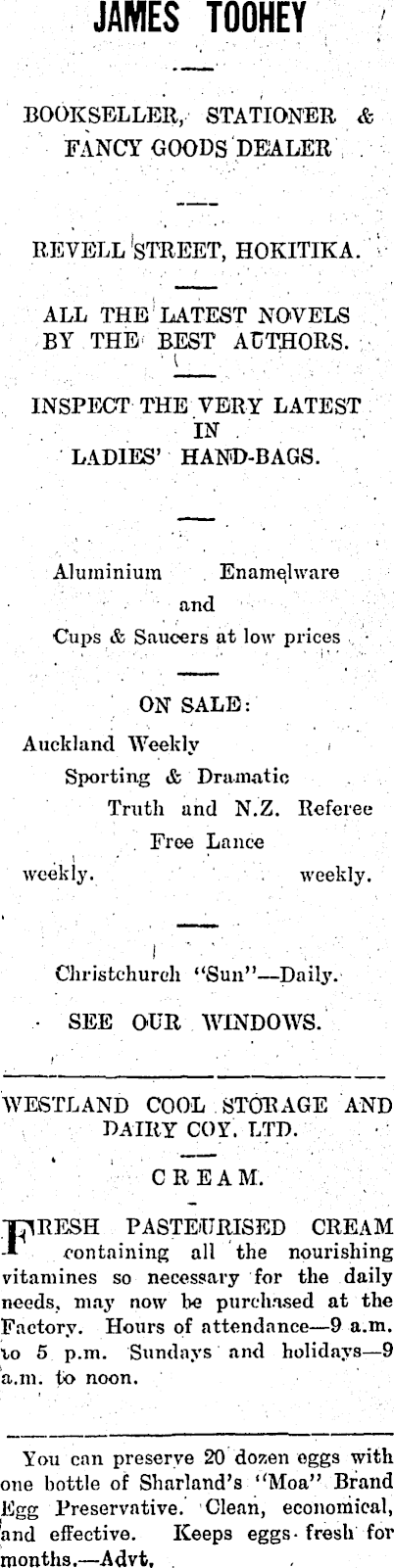 JAMES TOOHEY

BOOKSELLER, STATIONER & FANCY GOODS DEALER

REVELL STREET, HOKITIKA.

ALL THE LATEST NOVELS BY THE BEST AUTHORS.

INSPECT THE VERY LATEST IN LADIES' HAND-BAGS.

Aluminium Enamelware and Cups & Saucers at low prices

ON SALE:

Auckland Weekly
Sporting & Dramatic
Truth and N.Z. Referee
Free Lance
weekly. weekly.

Christchurch "Sun"—Daily.

SEE OUR WINDOWS.

WESTLAND COOL STORAGE AND DAIRY COY. LTD.

CREAM.

FRESH PASTEURISED CREAM containing all the nourishing vitamines so necessary for the daily needs, may now be purchased at the Factory. Hours of attendance—9 a.m. to 5 p.m. Sundays and holidays—9 a.m. to noon.

You can preserve 20 dozen eggs with one bottle of Sharland's "Moa" Brand Egg Preservative. Clean, economical, and effective. Keeps eggs fresh for months.—Advt.